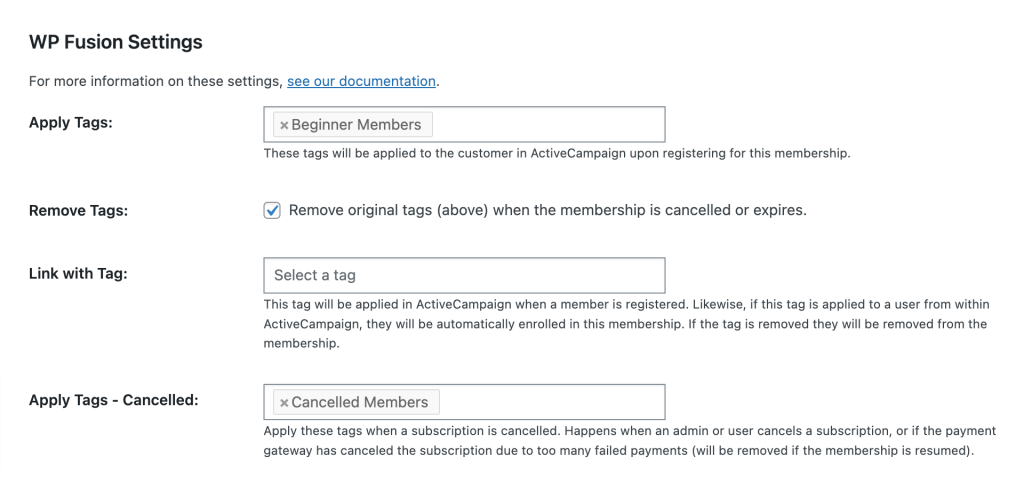 WP Fusion Settings

For more information on these settings, see our documentation.

Apply Tags:

× Beginner Members

These tags will be applied to the customer in ActiveCampaign upon registering for this membership.

Remove Tags:

Remove original tags (above) when the membership is cancelled or expires.

Link with Tag:

Select a tag

This tag will be applied in ActiveCampaign when a member is registered. Likewise, if this tag is applied to a user from within ActiveCampaign, they will be automatically enrolled in this membership. If the tag is removed they will be removed from the membership.

Apply Tags - Cancelled:

× Cancelled Members

Apply these tags when a subscription is cancelled. Happens when an admin or user cancels a subscription, or if the payment gateway has canceled the subscription due to too many failed payments (will be removed if the membership is resumed).